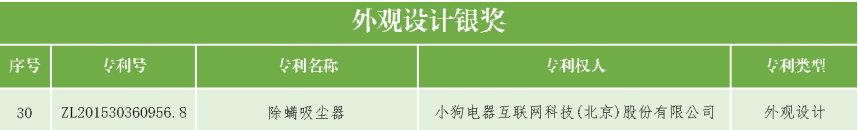 外观设计银奖

| 序号 | 专利号 | 专利名称 | 专利权人 | 专利类型 |
|---|---|---|---|---|
| 30 | ZL201530360956.8 | 除螨吸尘器 | 小狗电器互联网科技(北京)股份有限公司 | 外观设计 |